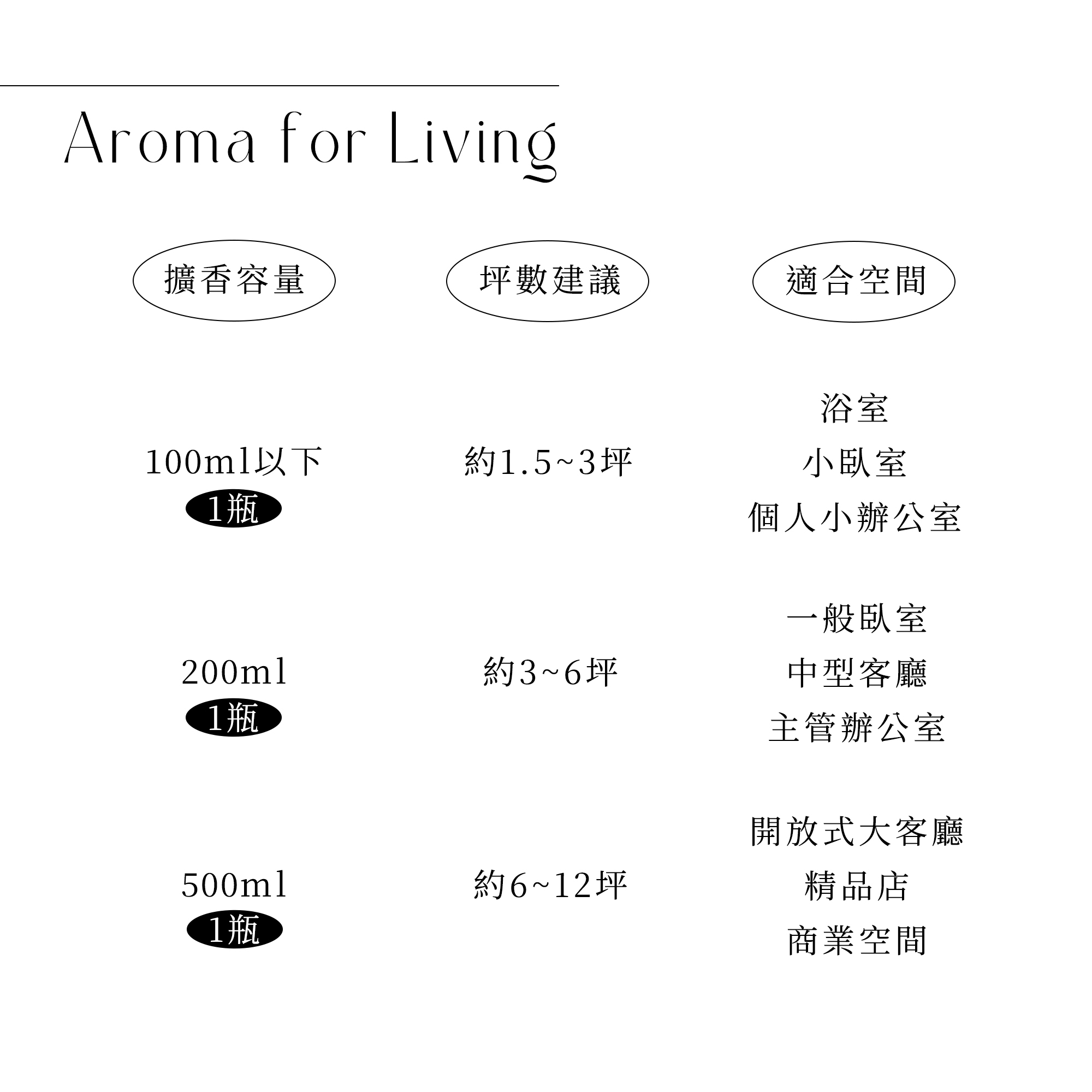 Aroma for Living

| 擴香容量 | 坪數建議 | 適合空間 |
|---|---|---|
| 100ml以下 1瓶 | 約1.5~3坪 | 浴室 小臥室 個人小辦公室 |
| 200ml 1瓶 | 約3~6坪 | 一般臥室 中型客廳 主管辦公室 |
| 500ml 1瓶 | 約6~12坪 | 開放式大客廳 精品店 商業空間 |